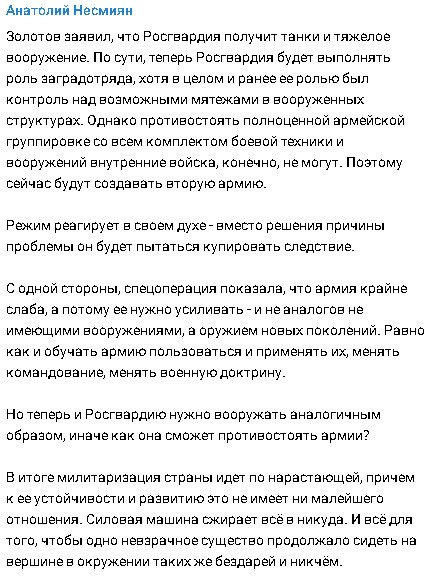 Анатолий Несмиян

Золотов заявил, что Росгвардия получит танки и тяжелое вооружение. По сути, теперь Росгвардия будет выполнять роль заградотряда, хотя в целом и ранее ее ролью был контроль над возможными мятежами в вооруженных структурах. Однако противостоять полноценной армейской группировке со всем комплектом боевой техники и вооружений внутренние войска, конечно, не могут. Поэтому сейчас будут создавать вторую армию.

Режим реагирует в своем духе - вместо решения причины проблемы он будет пытаться купировать следствие.

С одной стороны, спецоперация показала, что армия крайне слаба, а потому ее нужно усиливать - и не аналогов не имеющими вооружениями, а оружием новых поколений. Равно как и обучать армию пользоваться и применять их, менять командование, менять военную доктрину.

Но теперь и Росгвардию нужно вооружать аналогичным образом, иначе как она сможет противостоять армии?

В итоге милитаризация страны идет по нарастающей, причем к ее устойчивости и развитию это не имеет ни малейшего отношения. Силовая машина сжирает всё в никуда. И всё для того, чтобы одно невзрачное существо продолжало сидеть на вершине в окружении таких же бездарей и никчём.